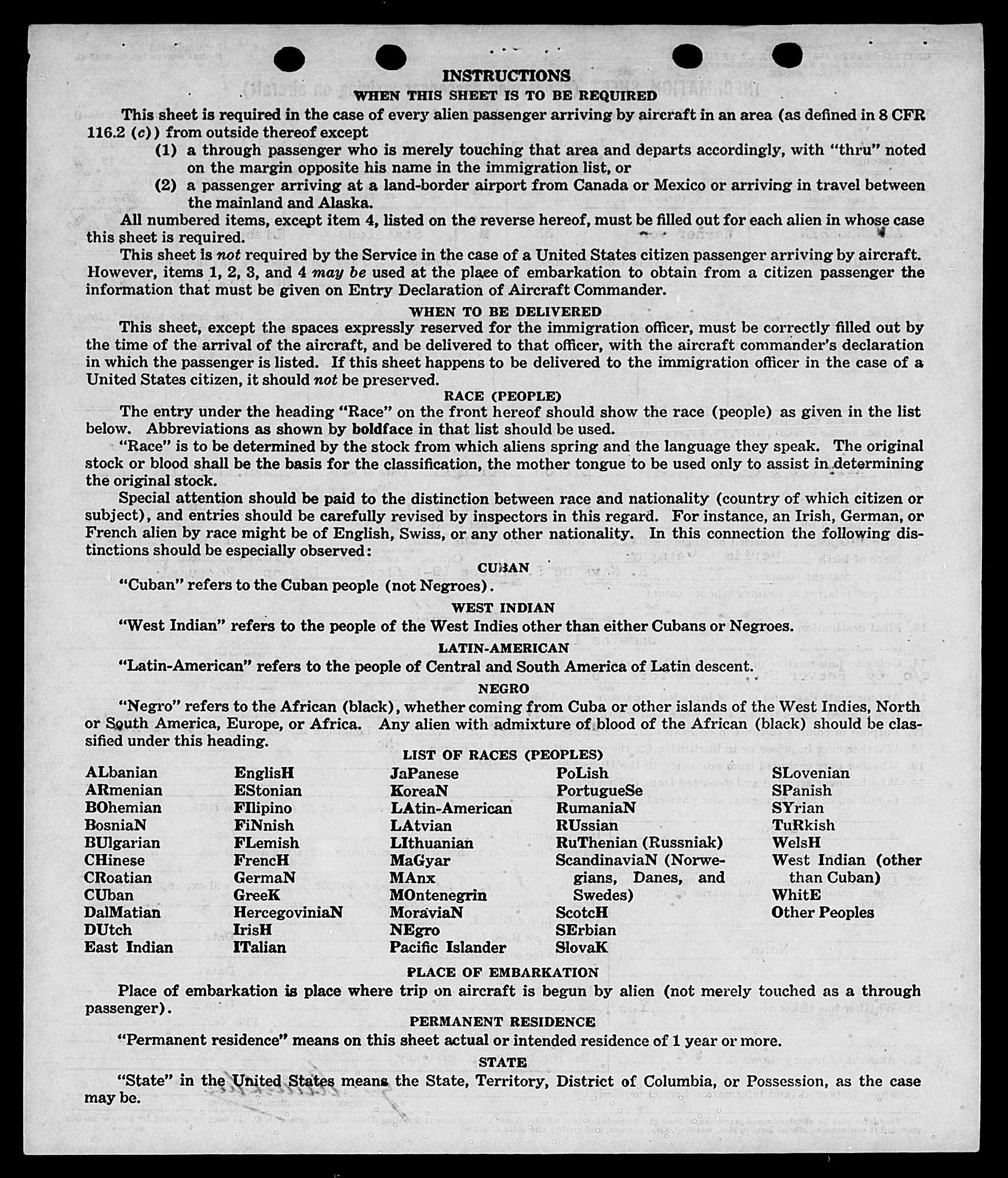 INSTRUCTIONS
WHEN THIS SHEET IS TO BE REQUIRED

This sheet is required in the case of every alien passenger arriving by aircraft in an area (as defined in 8 CFR 116.2 (c)) from outside thereof except
(1) a through passenger who is merely touching that area and departs accordingly, with "thru" noted on the margin opposite his name in the immigration list, or
(2) a passenger arriving at a land-border airport from Canada or Mexico or arriving in travel between the mainland and Alaska.

All numbered items, except item 4, listed on the reverse hereof, must be filled out for each alien in whose case this sheet is required.

This sheet is not required by the Service in the case of a United States citizen passenger arriving by aircraft. However, items 1, 2, 3, and 4 may be used at the place of embarkation to obtain from a citizen passenger the information that must be given on Entry Declaration of Aircraft Commander.

WHEN TO BE DELIVERED

This sheet, except the spaces expressly reserved for the immigration officer, must be correctly filled out by the time of the arrival of the aircraft, and be delivered to that officer, with the aircraft commander's declaration in which the passenger is listed. If this sheet happens to be delivered to the immigration officer in the case of a United States citizen, it should not be preserved.

RACE (PEOPLE)

The entry under the heading "Race" on the front hereof should show the race (people) as given in the list below. Abbreviations as shown by boldface in that list should be used.

"Race" is to be determined by the stock from which aliens spring and the language they speak. The original stock or blood shall be the basis for the classification, the mother tongue to be used only to assist in determining the original stock.

Special attention should be paid to the distinction between race and nationality (country of which citizen or subject), and entries should be carefully revised by inspectors in this regard. For instance, an Irish, German, or French alien by race might be of English, Swiss, or any other nationality. In this connection the following distinctions should be especially observed:

CUBAN

"Cuban" refers to the Cuban people (not Negroes).

WEST INDIAN

"West Indian" refers to the people of the West Indies other than either Cubans or Negroes.

LATIN-AMERICAN

"Latin-American" refers to the people of Central and South America of Latin descent.

NEGRO

"Negro" refers to the African (black), whether coming from Cuba or other islands of the West Indies, North or South America, Europe, or Africa. Any alien with admixture of blood of the African (black) should be classified under this heading.

LIST OF RACES (PEOPLES)

ALbanian
ARmenian
BOhemian
BosniaN
BUlgarian
CHinese
CRoatian
CUban
DalMatian
DUtch
East Indian

EnglisH
EStonian
FIlipino
FiNnish
FLemish
FrencH
GermaN
GreeK
HercegoviniaN
IrisH
ITalian

JaPanese
KoreaN
LAtin-American
LAtvian
LIthuanian
MaGyar
MAnx
MOntenegrin
MoraviaN
NEgro
Pacific Islander

PoLish
PortugueSe
RumaniaN
RUssian
RuThenian (Russniak)
ScandinaviaN (Norwegians, Danes, and Swedes)
ScotcH
SErbian
SlovaK

SLovenian
SPanish
SYrian
TuRkish
WelsH
West Indian (other than Cuban)
WhitE
Other Peoples

PLACE OF EMBARKATION

Place of embarkation is place where trip on aircraft is begun by alien (not merely touched as a through passenger).

PERMANENT RESIDENCE

"Permanent residence" means on this sheet actual or intended residence of 1 year or more.

STATE

"State" in the United States means the State, Territory, District of Columbia, or Possession, as the case may be.